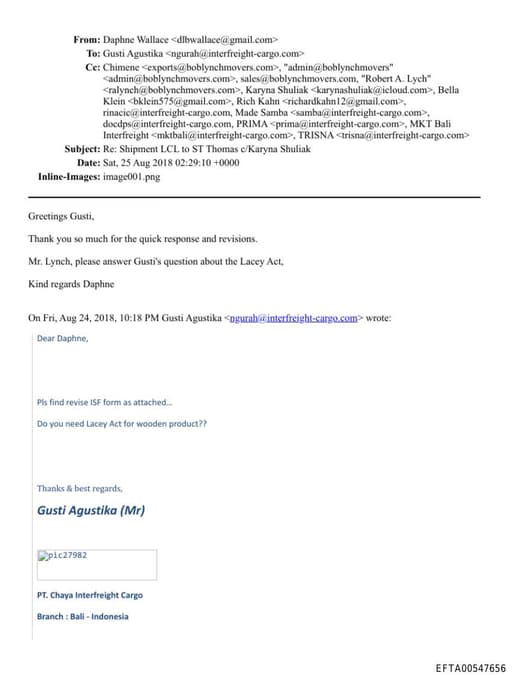 From: Daphne Wallace <dlbwallace@gmail.com>
To: Gusti Agustika <ngurah@interfreight-cargo.com>
Cc: Chimene <exports@boblynchmovers.com>, "admin@boblynchmovers" <admin@boblynchmovers.com>, sales@boblynchmovers.com, "Robert A. Lych" <ralynch@boblynchmovers.com>, Karyna Shuliak <karynashuliak@icloud.com>, Bella Klein <bklein575@gmail.com>, Rich Kahn <richardkahn12@gmail.com>, rinacic@interfreight-cargo.com, Made Samba <samba@interfreight-cargo.com>, docdps@interfreight-cargo.com, PRIMA <prima@interfreight-cargo.com>, MKT Bali Interfreight <mktbali@interfreight-cargo.com>, TRISNA <trisna@interfreight-cargo.com>
Subject: Re: Shipment LCL to ST Thomas c/Karyna Shuliak
Date: Sat, 25 Aug 2018 02:29:10 +0000
Inline-Images: image001.png

Greetings Gusti,

Thank you so much for the quick response and revisions.

Mr. Lynch, please answer Gusti's question about the Lacey Act,

Kind regards Daphne

On Fri, Aug 24, 2018, 10:18 PM Gusti Agustika <ngurah@interfreight-cargo.com> wrote:

Dear Daphne,

Pls find revise ISF form as attached…

Do you need Lacey Act for wooden product??

Thanks & best regards,

Gusti Agustika (Mr)

pic27982

PT. Chaya Interfreight Cargo

Branch : Bali - Indonesia

EFTA00547656